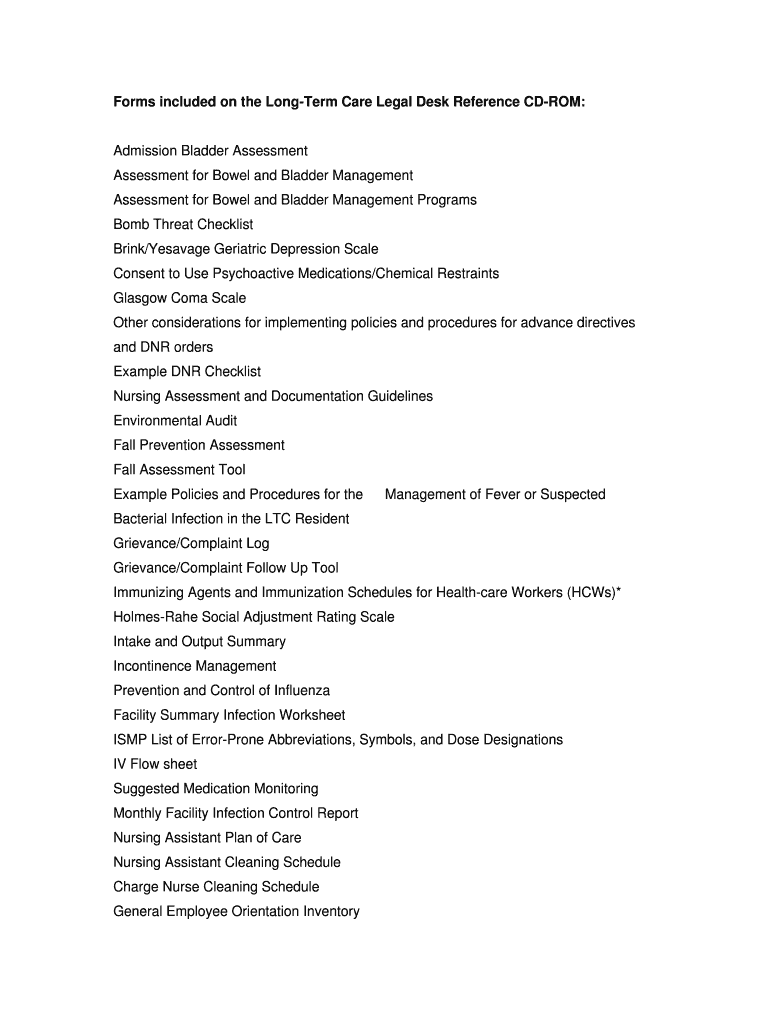 Forms included on the Long-Term Care Legal Desk Reference CD-ROM:

Admission Bladder Assessment
Assessment for Bowel and Bladder Management
Assessment for Bowel and Bladder Management Programs
Bomb Threat Checklist
Brink/Yesavage Geriatric Depression Scale
Consent to Use Psychoactive Medications/Chemical Restraints
Glasgow Coma Scale
Other considerations for implementing policies and procedures for advance directives and DNR orders
Example DNR Checklist
Nursing Assessment and Documentation Guidelines
Environmental Audit
Fall Prevention Assessment
Fall Assessment Tool
Example Policies and Procedures for the Management of Fever or Suspected Bacterial Infection in the LTC Resident
Grievance/Complaint Log
Grievance/Complaint Follow Up Tool
Immunizing Agents and Immunization Schedules for Health-care Workers (HCWs)*
Holmes-Rahe Social Adjustment Rating Scale
Intake and Output Summary
Incontinence Management
Prevention and Control of Influenza
Facility Summary Infection Worksheet
ISMP List of Error-Prone Abbreviations, Symbols, and Dose Designations
IV Flow sheet
Suggested Medication Monitoring
Monthly Facility Infection Control Report
Nursing Assistant Plan of Care
Nursing Assistant Cleaning Schedule
Charge Nurse Cleaning Schedule
General Employee Orientation Inventory